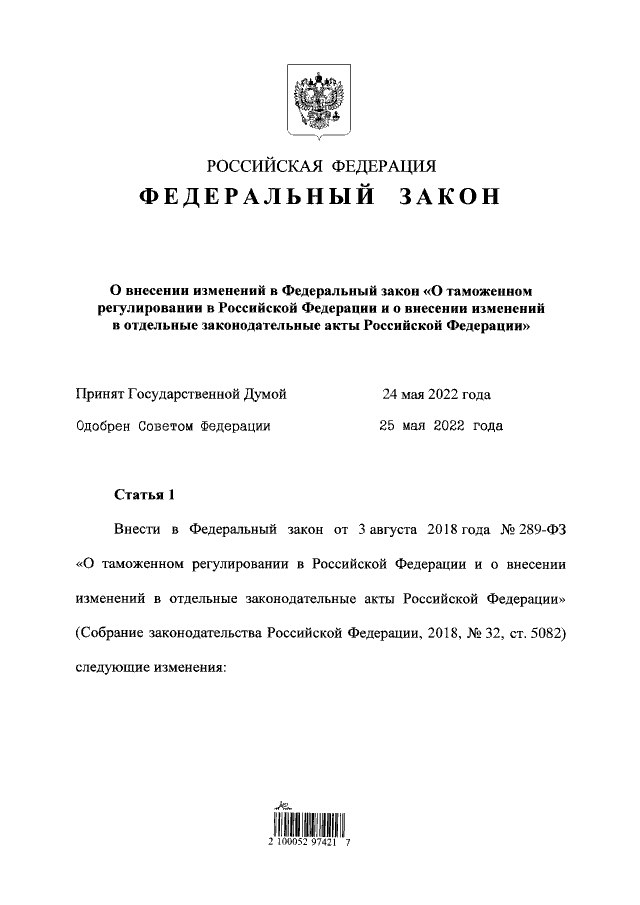 РОССИЙСКАЯ ФЕДЕРАЦИЯ

ФЕДЕРАЛЬНЫЙ ЗАКОН

О внесении изменений в Федеральный закон «О таможенном регулировании в Российской Федерации и о внесении изменений в отдельные законодательные акты Российской Федерации»

Принят Государственной Думой 24 мая 2022 года

Одобрен Советом Федерации 25 мая 2022 года

Статья 1

Внести в Федеральный закон от 3 августа 2018 года № 289-ФЗ «О таможенном регулировании в Российской Федерации и о внесении изменений в отдельные законодательные акты Российской Федерации» (Собрание законодательства Российской Федерации, 2018, № 32, ст. 5082) следующие изменения:

2 100052 97421 7